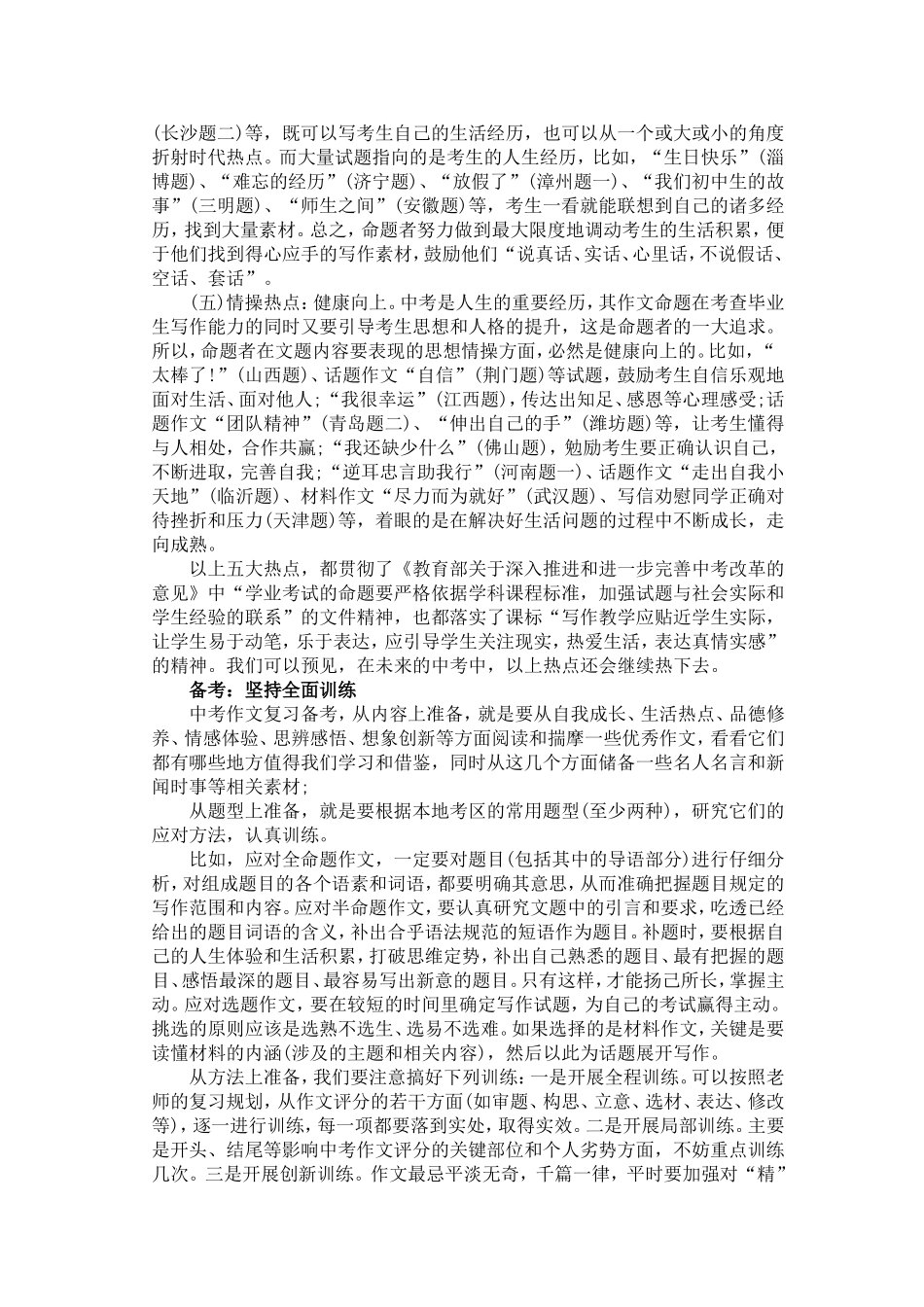 (长沙题二)等，既可以写考生自己的生活经历，也可以从一个或大或小的角度折射时代热点。而大量试题指向的是考生的人生经历，比如，“生日快乐”(淄博题)、“难忘的经历”(济宁题)、“放假了”(漳州题一)、“我们初中生的故事”(三明题)、“师生之间”(安徽题)等，考生一看就能联想到自己的诸多经历，找到大量素材。总之，命题者努力做到最大限度地调动考生的生活积累，便于他们找到得心应手的写作素材，鼓励他们“说真话、实话、心里话，不说假话、空话、套话”。

(五)情操热点：健康向上。中考是人生的重要经历，其作文命题在考查毕业生写作能力的同时又要引导考生思想和人格的提升，这是命题者的一大追求。所以，命题者在文题内容要表现的思想情操方面，必然是健康向上的。比如，“太棒了!”(山西题)、话题作文“自信”(荆门题)等试题，鼓励考生自信乐观地面对生活、面对他人；“我很幸运”(江西题)，传达出知足、感恩等心理感受；话题作文“团队精神”(青岛题二)、“伸出自己的手”(潍坊题)等，让考生懂得与人相处，合作共赢；“我还缺少什么”(佛山题)，勉励考生要正确认识自己，不断进取，完善自我；“逆耳忠言助我行”(河南题一)、话题作文“走出自我小天地”(临沂题)、材料作文“尽力而为就好”(武汉题)、写信劝慰同学正确对待挫折和压力(天津题)等，着眼的是在解决好生活问题的过程中不断成长，走向成熟。

以上五大热点，都贯彻了《教育部关于深入推进和进一步完善中考改革的意见》中“学业考试的命题要严格依据学科课程标准，加强试题与社会实际和学生经验的联系”的文件精神，也都落实了课标“写作教学应贴近学生实际，让学生易于动笔，乐于表达，应引导学生关注现实，热爱生活，表达真情实感”的精神。我们可以预见，在未来的中考中，以上热点还会继续热下去。

备考：坚持全面训练

中考作文复习备考，从内容上准备，就是要从自我成长、生活热点、品德修养、情感体验、思辨感悟、想象创新等方面阅读和揣摩一些优秀作文，看看它们都有哪些地方值得我们学习和借鉴，同时从这几个方面储备一些名人名言和新闻时事等相关素材；

从题型上准备，就是要根据本地考区的常用题型(至少两种)，研究它们的应对方法，认真训练。

比如，应对全命题作文，一定要对题目(包括其中的导语部分)进行仔细分析，对组成题目的各个语素和词语，都要明确其意思，从而准确把握题目规定的写作范围和内容。应对半命题作文，要认真研究文题中的引言和要求，吃透已经给出的题目词语的含义，补出合乎语法规范的短语作为题目。补题时，要根据自己的人生体验和生活积累，打破思维定势，补出自己熟悉的题目、最有把握的题目、感悟最深的题目、最容易写出新意的题目。只有这样，才能扬己所长，掌握主动。应对选题作文，要在较短的时间里确定写作试题，为自己的考试赢得主动。挑选的原则应该是选熟不选生、选易不选难。如果选择的是材料作文，关键是要读懂材料的内涵(涉及的主题和相关内容)，然后以此为话题展开写作。

从方法上准备，我们要注意搞好下列训练：一是开展全程训练。可以按照老师的复习规划，从作文评分的若干方面(如审题、构思、立意、选材、表达、修改等)，逐一进行训练，每一项都要落到实处，取得实效。二是开展局部训练。主要是开头、结尾等影响中考作文评分的关键部位和个人劣势方面，不妨重点训练几次。三是开展创新训练。作文最忌平淡无奇，千篇一律，平时要加强对“精”